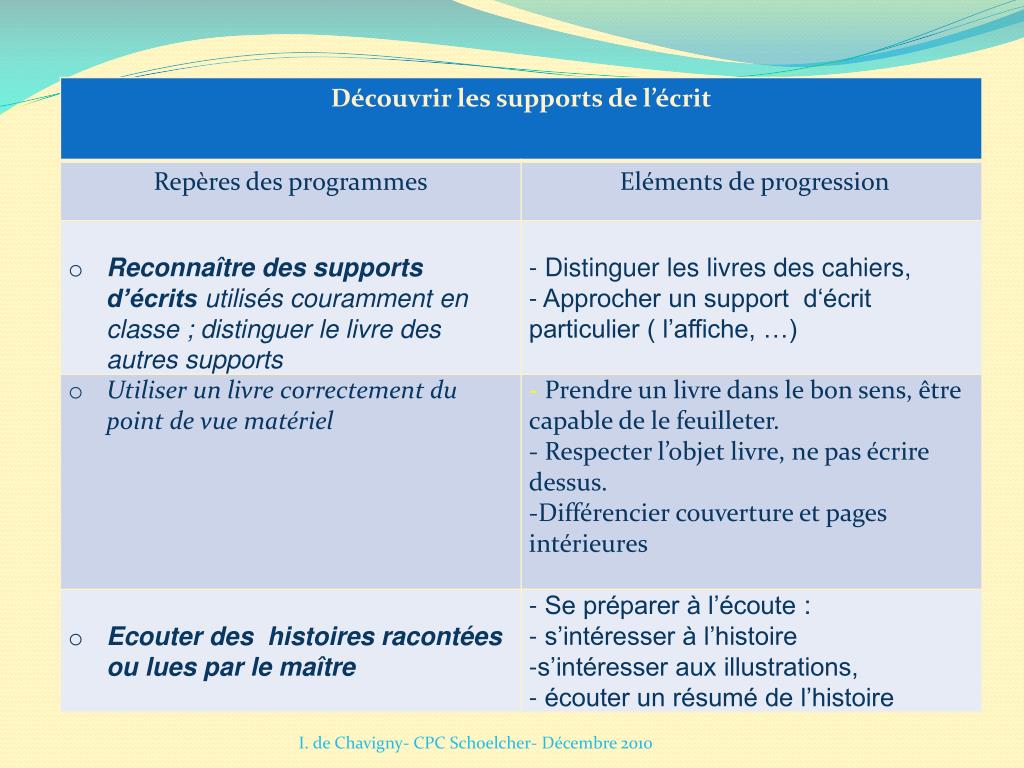 | Découvrir les supports de l’écrit | |
|---|---|
| Repères des programmes | Eléments de progression |
| o Reconnaître des supports d’écrits utilisés couramment en classe ; distinguer le livre des autres supports | - Distinguer les livres des cahiers, - Approcher un support d‘écrit particulier ( l’affiche, …) |
| o Utiliser un livre correctement du point de vue matériel | - Prendre un livre dans le bon sens, être capable de le feuilleter. - Respecter l’objet livre, ne pas écrire dessus. -Différencier couverture et pages intérieures |
| o Ecouter des histoires racontées ou lues par le maître | - Se préparer à l’écoute : - s’intéresser à l’histoire -s’intéresser aux illustrations, - écouter un résumé de l’histoire |

I. de Chavigny- CPC Schoelcher- Décembre 2010